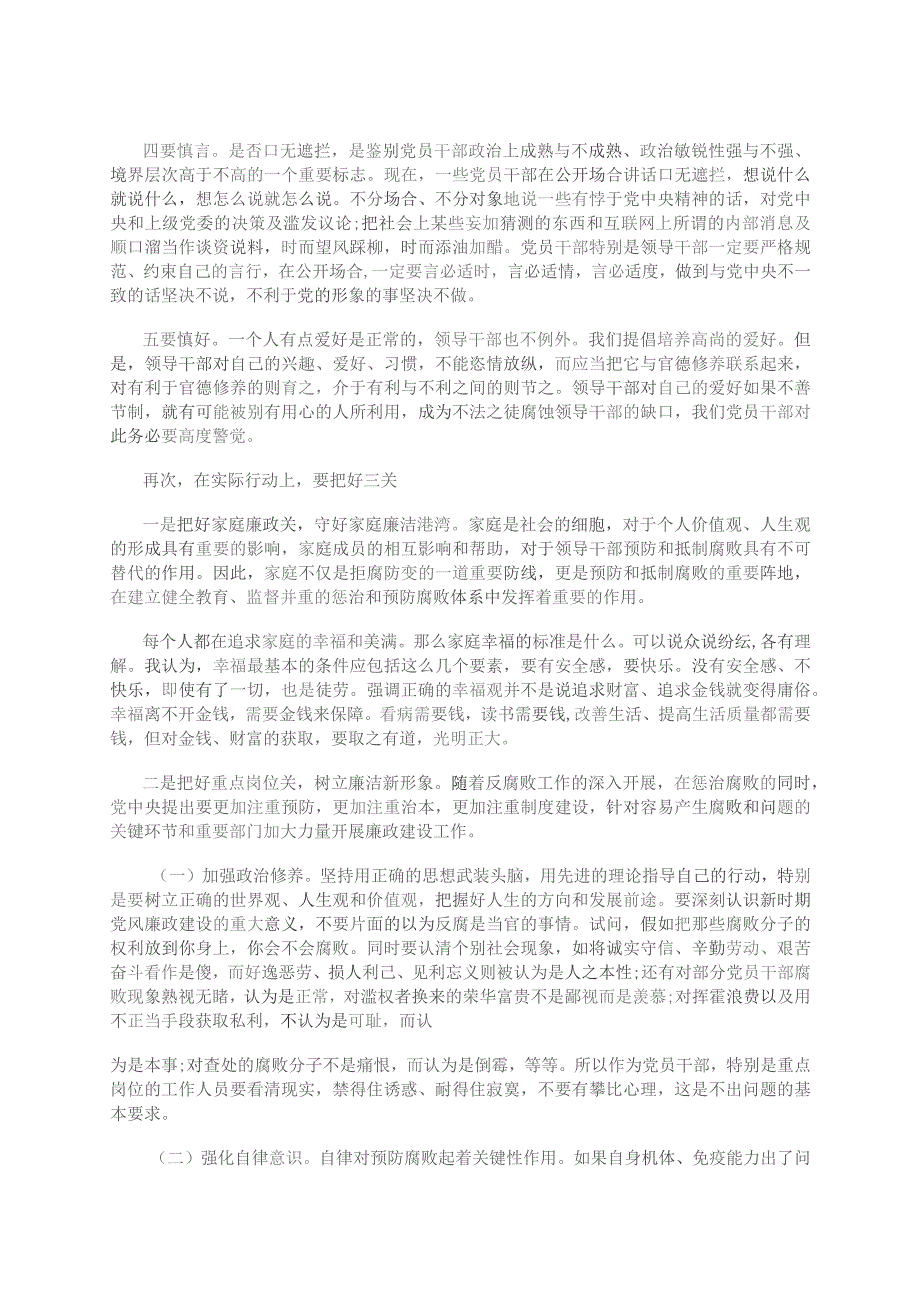 四要慎言。是否口无遮拦，是鉴别党员干部政治上成熟与不成熟、政治敏锐性强与不强、境界层次高于不高的一个重要标志。现在，一些党员干部在公开场合讲话口无遮拦，想说什么就说什么，想怎么说就怎么说。不分场合、不分对象地说一些有悖于党中央精神的话，对党中央和上级党委的决策及滥发议论；把社会上某些妄加猜测的东西和互联网上所谓的内部消息及顺口溜当作谈资说料，时而望风踩柳，时而添油加醋。党员干部特别是领导干部一定要严格规范、约束自己的言行，在公开场合，一定要言必适时，言必适情，言必适度，做到与党中央不一致的话坚决不说，不利于党的形象的事坚决不做。

五要慎好。一个人有点爱好是正常的，领导干部也不例外。我们提倡培养高尚的爱好。但是，领导干部对自己的兴趣、爱好、习惯，不能恣情放纵，而应当把它与官德修养联系起来，对有利于官德修养的则育之，介于有利与不利之间的则节之。领导干部对自己的爱好如果不善节制，就有可能被别有用心的人所利用，成为不法之徒腐蚀领导干部的缺口，我们党员干部对此务必要高度警觉。

再次，在实际行动上，要把好三关

一是把好家庭廉政关，守好家庭廉洁港湾。家庭是社会的细胞，对于个人价值观、人生观的形成具有重要的影响，家庭成员的相互影响和帮助，对于领导干部预防和抵制腐败具有不可替代的作用。因此，家庭不仅是拒腐防变的一道重要防线，更是预防和抵制腐败的重要阵地，在建立健全教育、监督并重的惩治和预防腐败体系中发挥着重要的作用。

每个人都在追求家庭的幸福和美满。那么家庭幸福的标准是什么。可以说众说纷纭，各有理解。我认为，幸福最基本的条件应包括这么几个要素，要有安全感，要快乐。没有安全感、不快乐，即使有了一切，也是徒劳。强调正确的幸福观并不是说追求财富、追求金钱就变得庸俗。幸福离不开金钱，需要金钱来保障。看病需要钱，读书需要钱，改善生活、提高生活质量都需要钱，但对金钱、财富的获取，要取之有道，光明正大。

二是把好重点岗位关，树立廉洁新形象。随着反腐败工作的深入开展，在惩治腐败的同时，党中央提出要更加注重预防，更加注重治本，更加注重制度建设，针对容易产生腐败和问题的关键环节和重要部门加大力量开展廉政建设工作。

（一）加强政治修养。坚持用正确的思想武装头脑，用先进的理论指导自己的行动，特别是要树立正确的世界观、人生观和价值观，把握好人生的方向和发展前途。要深刻认识新时期党风廉政建设的重大意义，不要片面的以为反腐是当官的事情。试问，假如把那些腐败分子的权利放到你身上，你会不会腐败。同时要认清个别社会现象，如将诚实守信、辛勤劳动、艰苦奋斗看作是傻，而好逸恶劳、损人利己、见利忘义则被认为是人之本性；还有对部分党员干部腐败现象熟视无睹，认为是正常，对滥权者换来的荣华富贵不是鄙视而是羡慕；对挥霍浪费以及用不正当手段获取私利，不认为是可耻，而认

为是本事；对查处的腐败分子不是痛恨，而认为是倒霉，等等。所以作为党员干部，特别是重点岗位的工作人员要看清现实，禁得住诱惑、耐得住寂寞，不要有攀比心理，这是不出问题的基本要求。

（二）强化自律意识。自律对预防腐败起着关键性作用。如果自身机体、免疫能力出了问